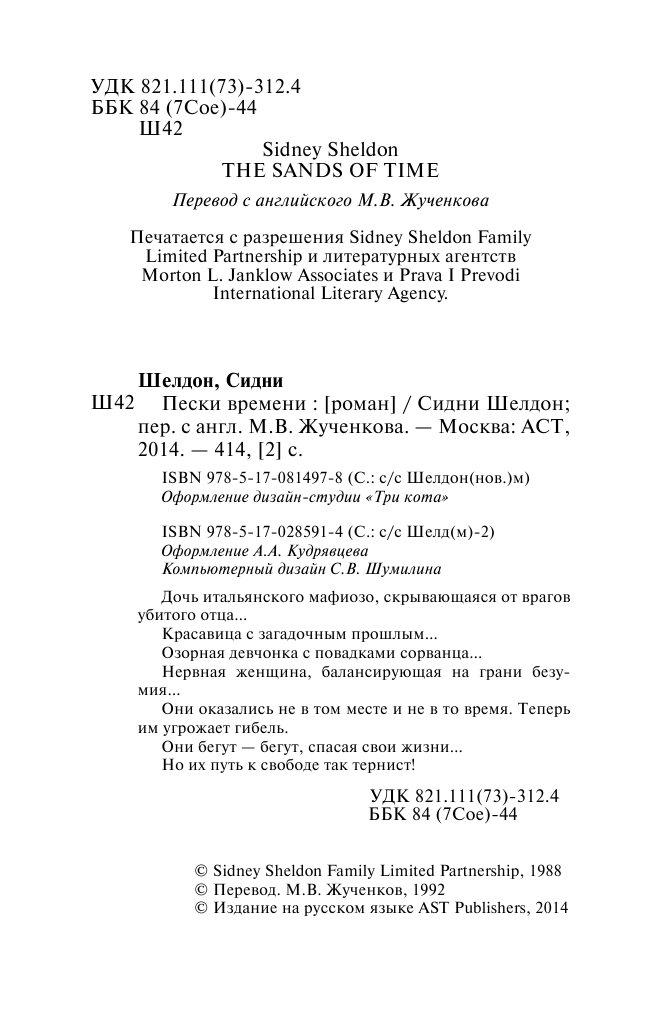 УДК 821.111(73)-312.4
ББК 84 (7Сое)-44
Ш42

Sidney Sheldon
THE SANDS OF TIME

Перевод с английского М.В. Жученкова

Печатается с разрешения Sidney Sheldon Family Limited Partnership и литературных агентств Morton L. Janklow Associates и Prava I Prevodi International Literary Agency.

Шелдон, Сидни
Ш42 Пески времени : [роман] / Сидни Шелдон; пер. с англ. М.В. Жученкова. — Москва: АСТ, 2014. — 414, [2] с.

ISBN 978-5-17-081497-8 (С.: с/с Шелдон(нов.)м)
Оформление дизайн-студии «Три кота»

ISBN 978-5-17-028591-4 (С.: с/с Шелд(м)-2)
Оформление А.А. Кудрявцева
Компьютерный дизайн С.В. Шумилина

Дочь итальянского мафиозо, скрывающаяся от врагов убитого отца...
Красавица с загадочным прошлым...
Озорная девчонка с повадками сорванца...
Нервная женщина, балансирующая на грани безумия...
Они оказались не в том месте и не в то время. Теперь им угрожает гибель.
Они бегут — бегут, спасая свои жизни...
Но их путь к свободе так тернист!

УДК 821.111(73)-312.4
ББК 84 (7Сое)-44

© Sidney Sheldon Family Limited Partnership, 1988
© Перевод. М.В. Жученков, 1992
© Издание на русском языке AST Publishers, 2014